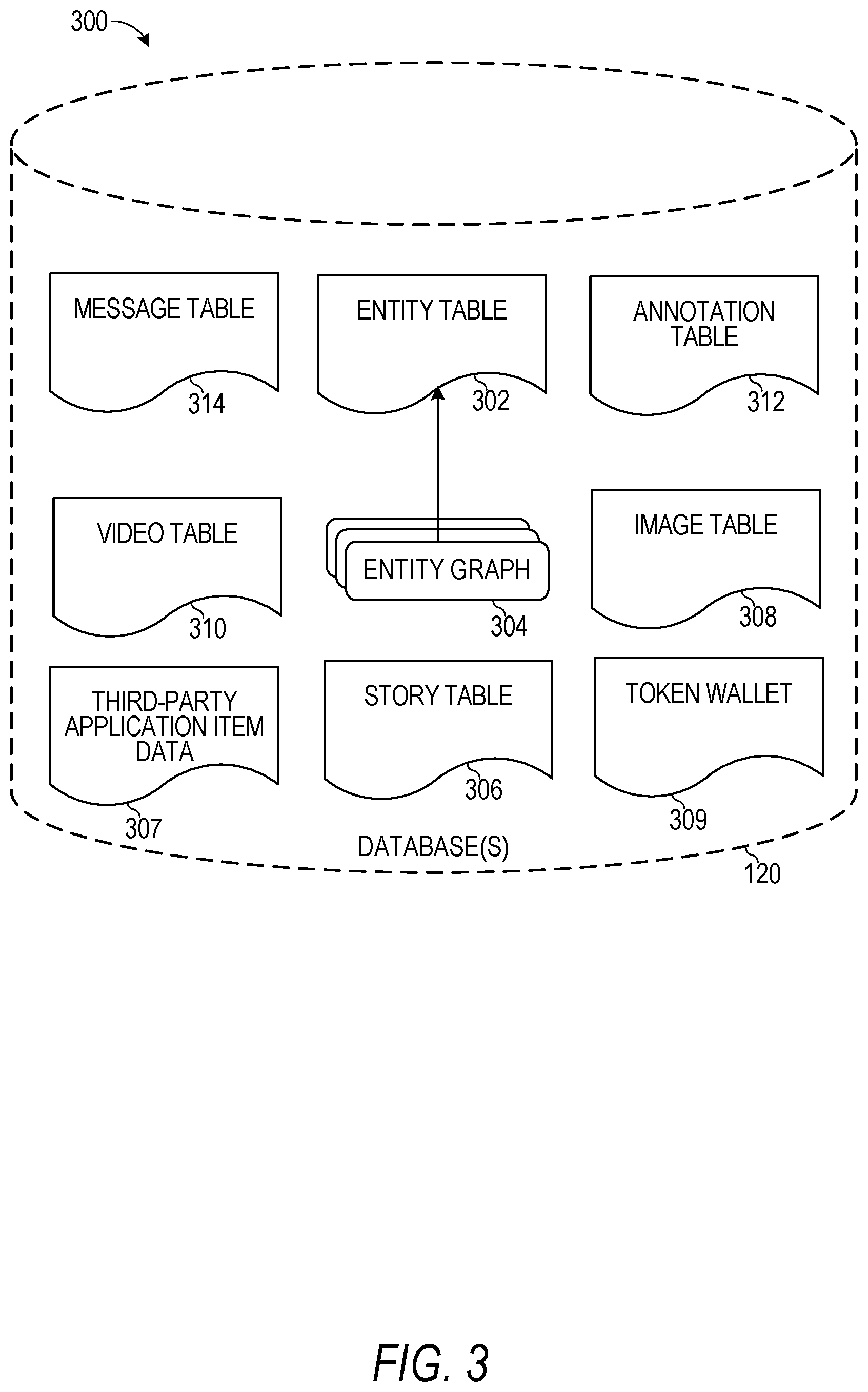 300

MESSAGE TABLE
314

ENTITY TABLE
302

ANNOTATION TABLE
312

VIDEO TABLE
310

ENTITY GRAPH
304

IMAGE TABLE
308

THIRD-PARTY APPLICATION ITEM DATA
307

STORY TABLE
306

TOKEN WALLET
309

DATABASE(S)
120

FIG. 3